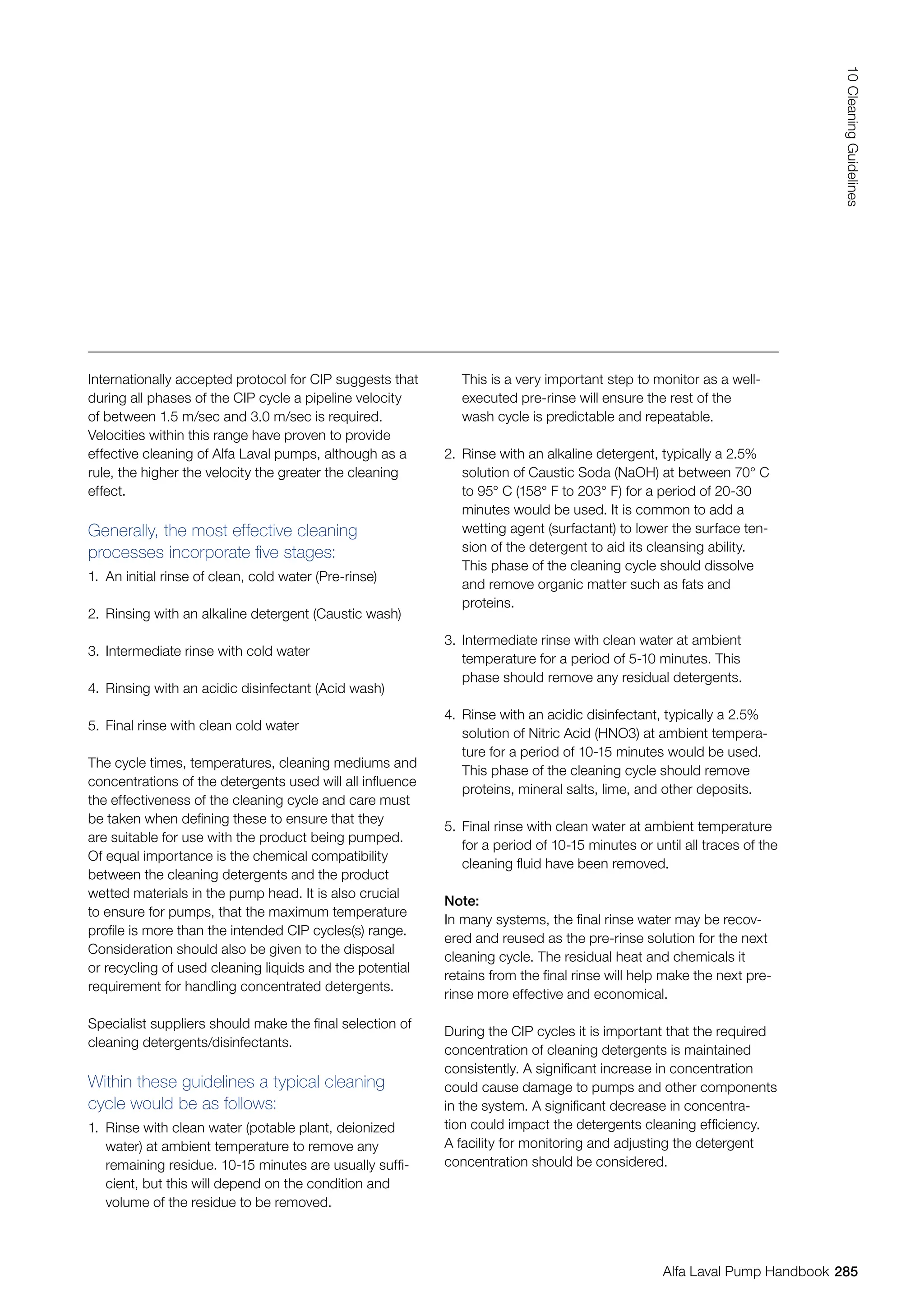 10 Cleaning Guidelines

Internationally accepted protocol for CIP suggests that during all phases of the CIP cycle a pipeline velocity of between 1.5 m/sec and 3.0 m/sec is required. Velocities within this range have proven to provide effective cleaning of Alfa Laval pumps, although as a rule, the higher the velocity the greater the cleaning effect.

Generally, the most effective cleaning processes incorporate five stages:

1. An initial rinse of clean, cold water (Pre-rinse)

2. Rinsing with an alkaline detergent (Caustic wash)

3. Intermediate rinse with cold water

4. Rinsing with an acidic disinfectant (Acid wash)

5. Final rinse with clean cold water

The cycle times, temperatures, cleaning mediums and concentrations of the detergents used will all influence the effectiveness of the cleaning cycle and care must be taken when defining these to ensure that they are suitable for use with the product being pumped. Of equal importance is the chemical compatibility between the cleaning detergents and the product wetted materials in the pump head. It is also crucial to ensure for pumps, that the maximum temperature profile is more than the intended CIP cycles(s) range. Consideration should also be given to the disposal or recycling of used cleaning liquids and the potential requirement for handling concentrated detergents.

Specialist suppliers should make the final selection of cleaning detergents/disinfectants.

Within these guidelines a typical cleaning cycle would be as follows:

1. Rinse with clean water (potable plant, deionized water) at ambient temperature to remove any remaining residue. 10-15 minutes are usually sufficient, but this will depend on the condition and volume of the residue to be removed.

This is a very important step to monitor as a well-executed pre-rinse will ensure the rest of the wash cycle is predictable and repeatable.

2. Rinse with an alkaline detergent, typically a 2.5% solution of Caustic Soda (NaOH) at between 70° C to 95° C (158° F to 203° F) for a period of 20-30 minutes would be used. It is common to add a wetting agent (surfactant) to lower the surface tension of the detergent to aid its cleansing ability. This phase of the cleaning cycle should dissolve and remove organic matter such as fats and proteins.

3. Intermediate rinse with clean water at ambient temperature for a period of 5-10 minutes. This phase should remove any residual detergents.

4. Rinse with an acidic disinfectant, typically a 2.5% solution of Nitric Acid (HNO3) at ambient temperature for a period of 10-15 minutes would be used. This phase of the cleaning cycle should remove proteins, mineral salts, lime, and other deposits.

5. Final rinse with clean water at ambient temperature for a period of 10-15 minutes or until all traces of the cleaning fluid have been removed.

Note:
In many systems, the final rinse water may be recovered and reused as the pre-rinse solution for the next cleaning cycle. The residual heat and chemicals it retains from the final rinse will help make the next pre-rinse more effective and economical.

During the CIP cycles it is important that the required concentration of cleaning detergents is maintained consistently. A significant increase in concentration could cause damage to pumps and other components in the system. A significant decrease in concentration could impact the detergents cleaning efficiency. A facility for monitoring and adjusting the detergent concentration should be considered.

Alfa Laval Pump Handbook 285